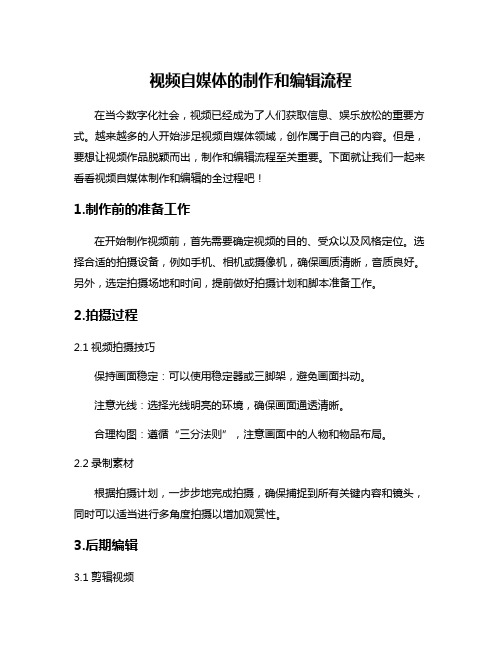 视频自媒体的制作和编辑流程

在当今数字化社会，视频已经成为了人们获取信息、娱乐放松的重要方式。越来越多的人开始涉足视频自媒体领域，创作属于自己的内容。但是，要想让视频作品脱颖而出，制作和编辑流程至关重要。下面就让我们一起来看看视频自媒体制作和编辑的全过程吧！

1.制作前的准备工作

在开始制作视频前，首先需要确定视频的目的、受众以及风格定位。选择合适的拍摄设备，例如手机、相机或摄像机，确保画质清晰，音质良好。另外，选定拍摄场地和时间，提前做好拍摄计划和脚本准备工作。

2.拍摄过程

2.1 视频拍摄技巧

保持画面稳定：可以使用稳定器或三脚架，避免画面抖动。

注意光线：选择光线明亮的环境，确保画面通透清晰。

合理构图：遵循“三分法则”，注意画面中的人物和物品布局。

2.2 录制素材

根据拍摄计划，一步步地完成拍摄，确保捕捉到所有关键内容和镜头，同时可以适当进行多角度拍摄以增加观赏性。

3.后期编辑

3.1 剪辑视频